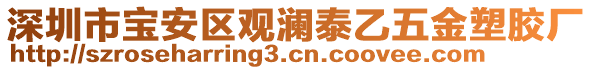 深圳市宝安区观澜泰乙五金塑胶厂
http://szroseharring3.cn.coovee.com